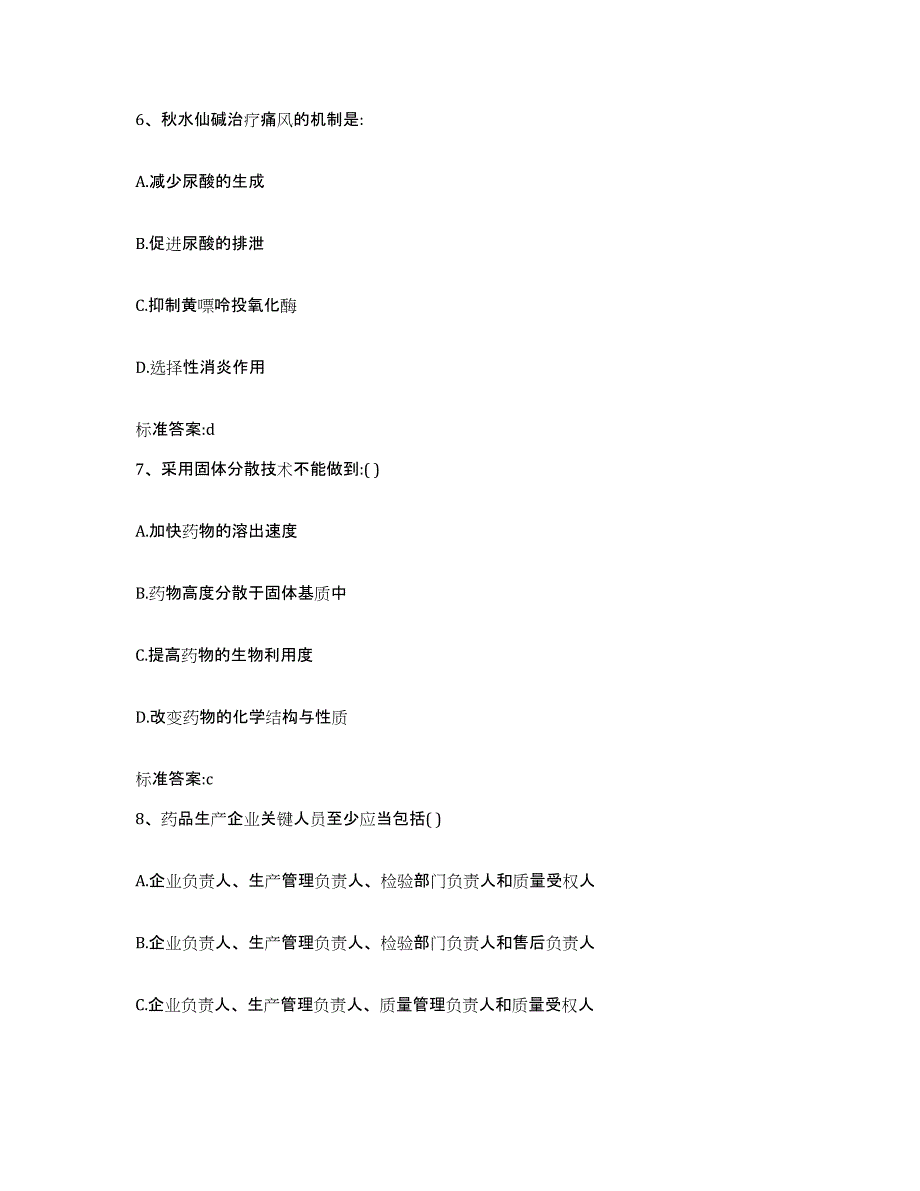 6、秋水仙碱治疗痛风的机制是:

A.减少尿酸的生成

B.促进尿酸的排泄

C.抑制黄嘌呤投氧化酶

D.选择性消炎作用

标准答案:d

7、采用固体分散技术不能做到:( )

A.加快药物的溶出速度

B.药物高度分散于固体基质中

C.提高药物的生物利用度

D.改变药物的化学结构与性质

标准答案:c

8、药品生产企业关键人员至少应当包括( )

A.企业负责人、生产管理负责人、检验部门负责人和质量受权人

B.企业负责人、生产管理负责人、检验部门负责人和售后负责人

C.企业负责人、生产管理负责人、质量管理负责人和质量受权人